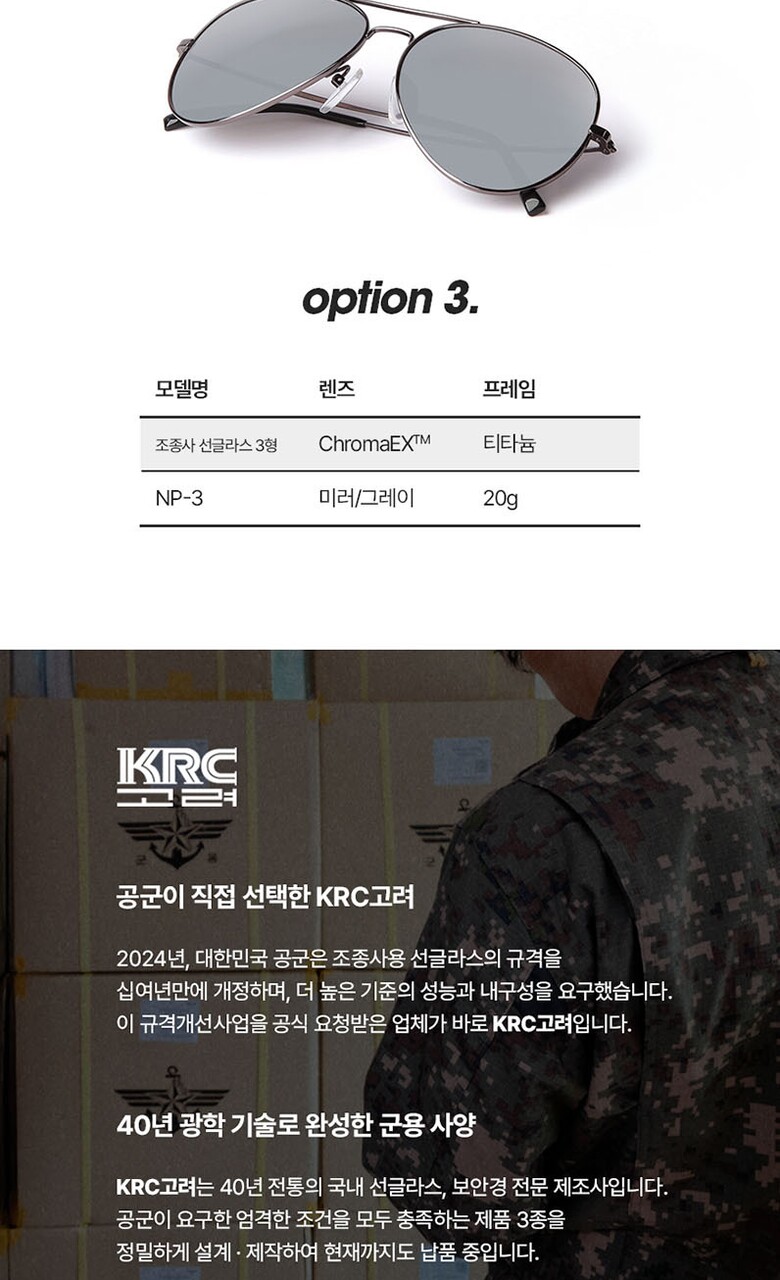 option 3.

| 모델명 | 렌즈 | 프레임 |
|---|---|---|
| 조종사 선글라스 3형 | ChromaEX™ | 티타늄 |
| NP-3 | 미러/그레이 | 20g |

KRC
고려

공군이 직접 선택한 KRC고려

2024년, 대한민국 공군은 조종사용 선글라스의 규격을 십여년만에 개정하며, 더 높은 기준의 성능과 내구성을 요구했습니다. 이 규격개선사업을 공식 요청받은 업체가 바로 KRC고려입니다.

40년 광학 기술로 완성한 군용 사양

KRC고려는 40년 전통의 국내 선글라스, 보안경 전문 제조사입니다. 공군이 요구한 엄격한 조건을 모두 충족하는 제품 3종을 정밀하게 설계 · 제작하여 현재까지도 납품 중입니다.